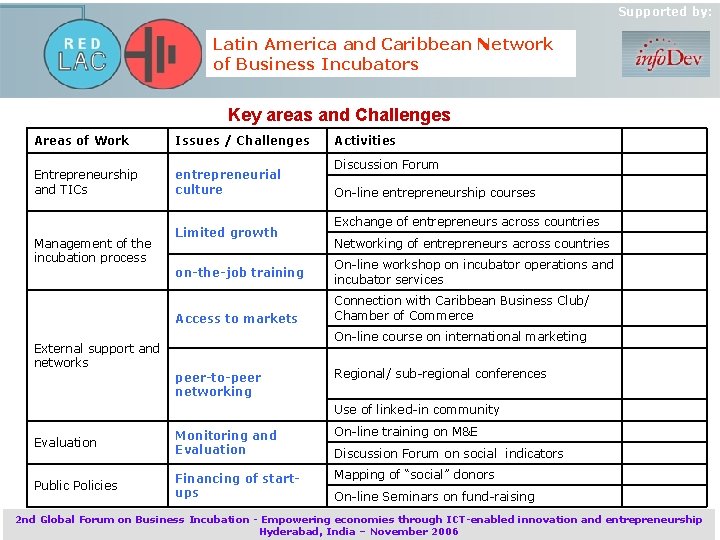 RED LAC

Latin America and Caribbean Network of Business Incubators

Supported by:

infoDev

Key areas and Challenges

| Areas of Work | Issues / Challenges | Activities | |
|---|---|---|---|
| Entrepreneurship and TICs | entrepreneurial culture | Discussion Forum | |
| | | On-line entrepreneurship courses | |
| Management of the incubation process | Limited growth | Exchange of entrepreneurs across countries | |
| | | Networking of entrepreneurs across countries | |
| | on-the-job training | On-line workshop on incubator operations and incubator services | |
| External support and networks | Access to markets | Connection with Caribbean Business Club/ Chamber of Commerce | |
| | | On-line course on international marketing | |
| | peer-to-peer networking | Regional/ sub-regional conferences | |
| | | Use of linked-in community | |
| Evaluation | Monitoring and Evaluation | On-line training on M&E | |
| | | Discussion Forum on social indicators | |
| Public Policies | Financing of start-ups | Mapping of "social" donors | |
| | | On-line Seminars on fund-raising | |

2nd Global Forum on Business Incubation - Empowering economies through ICT-enabled innovation and entrepreneurship
Hyderabad, India – November 2006